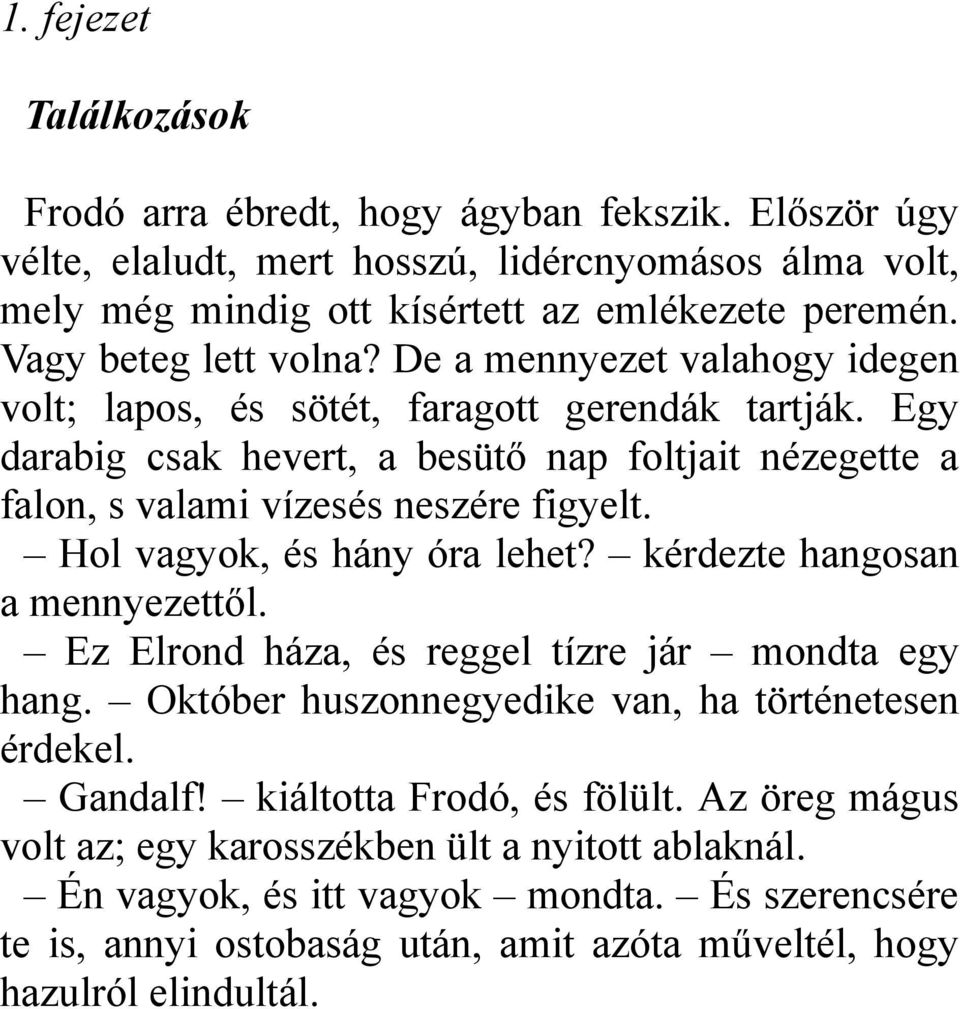 1. fejezet

Találkozások

Frodó arra ébredt, hogy ágyban fekszik. Először úgy vélte, elaludt, mert hosszú, lidércnyomásos álma volt, mely még mindig ott kísértett az emlékezete peremén. Vagy beteg lett volna? De a mennyezet valahogy idegen volt; lapos, és sötét, faragott gerendák tartják. Egy darabig csak hevert, a besütő nap foltjait nézegette a falon, s valami vízesés neszére figyelt.

– Hol vagyok, és hány óra lehet? – kérdezte hangosan a mennyezettől.

– Ez Elrond háza, és reggel tízre jár – mondta egy hang. – Október huszonnegyedike van, ha történetesen érdekel.

– Gandalf! – kiáltotta Frodó, és fölült. Az öreg mágus volt az; egy karosszékben ült a nyitott ablaknál.

– Én vagyok, és itt vagyok – mondta. – És szerencsére te is, annyi ostobaság után, amit azóta műveltél, hogy hazulról elindultál.